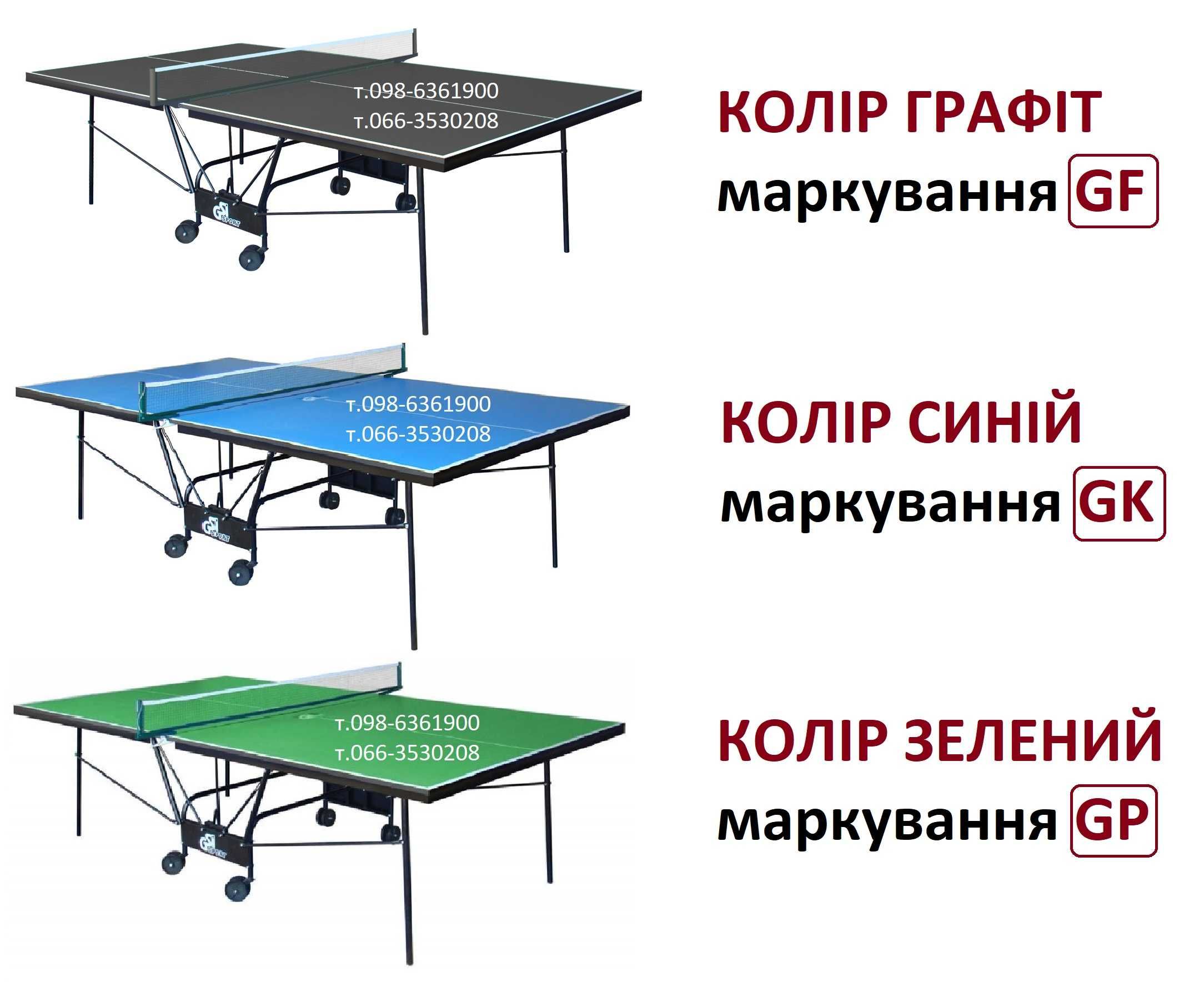 т.098-6361900
т.066-3530208

GSI SPORT

КОЛІР ГРАФІТ
маркування GF

т.098-6361900
т.066-3530208

GSI SPORT

КОЛІР СИНІЙ
маркування GK

т.098-6361900
т.066-3530208

GSI SPORT

КОЛІР ЗЕЛЕНИЙ
маркування GP